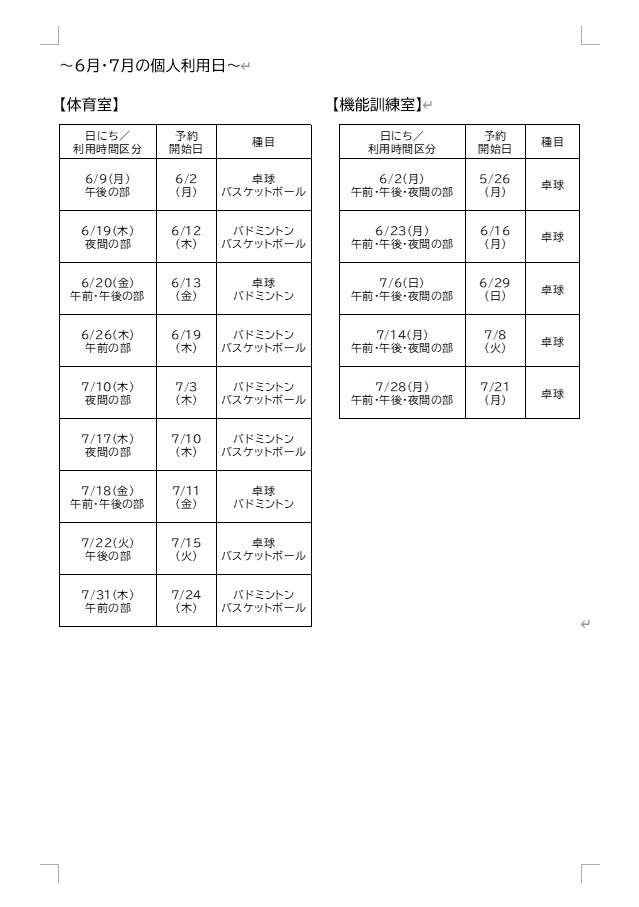 ～6月・7月の個人利用日～

【体育室】

| 日にち／利用時間区分 | 予約開始日 | 種目 |
|---|---|---|
| 6/9(月) 午後の部 | 6/2 (月) | 卓球 バスケットボール |
| 6/19(木) 夜間の部 | 6/12 (木) | バドミントン バスケットボール |
| 6/20(金) 午前・午後の部 | 6/13 (金) | 卓球 バドミントン |
| 6/26(木) 午前の部 | 6/19 (木) | バドミントン バスケットボール |
| 7/10(木) 夜間の部 | 7/3 (木) | バドミントン バスケットボール |
| 7/17(木) 夜間の部 | 7/10 (木) | バドミントン バスケットボール |
| 7/18(金) 午前・午後の部 | 7/11 (金) | 卓球 バドミントン |
| 7/22(火) 午後の部 | 7/15 (火) | 卓球 バスケットボール |
| 7/31(木) 午前の部 | 7/24 (木) | バドミントン バスケットボール |

【機能訓練室】

| 日にち／利用時間区分 | 予約開始日 | 種目 |
|---|---|---|
| 6/2(月) 午前・午後・夜間の部 | 5/26 (月) | 卓球 |
| 6/23(月) 午前・午後・夜間の部 | 6/16 (月) | 卓球 |
| 7/6(日) 午前・午後・夜間の部 | 6/29 (日) | 卓球 |
| 7/14(月) 午前・午後・夜間の部 | 7/8 (火) | 卓球 |
| 7/28(月) 午前・午後・夜間の部 | 7/21 (月) | 卓球 |